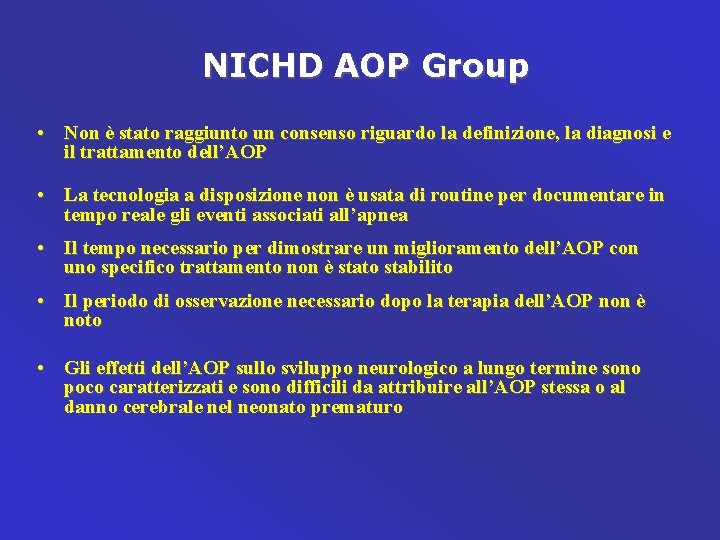 NICHD AOP Group

• Non è stato raggiunto un consenso riguardo la definizione, la diagnosi e il trattamento dell'AOP

• La tecnologia a disposizione non è usata di routine per documentare in tempo reale gli eventi associati all'apnea

• Il tempo necessario per dimostrare un miglioramento dell'AOP con uno specifico trattamento non è stato stabilito

• Il periodo di osservazione necessario dopo la terapia dell'AOP non è noto

• Gli effetti dell'AOP sullo sviluppo neurologico a lungo termine sono poco caratterizzati e sono difficili da attribuire all'AOP stessa o al danno cerebrale nel neonato prematuro